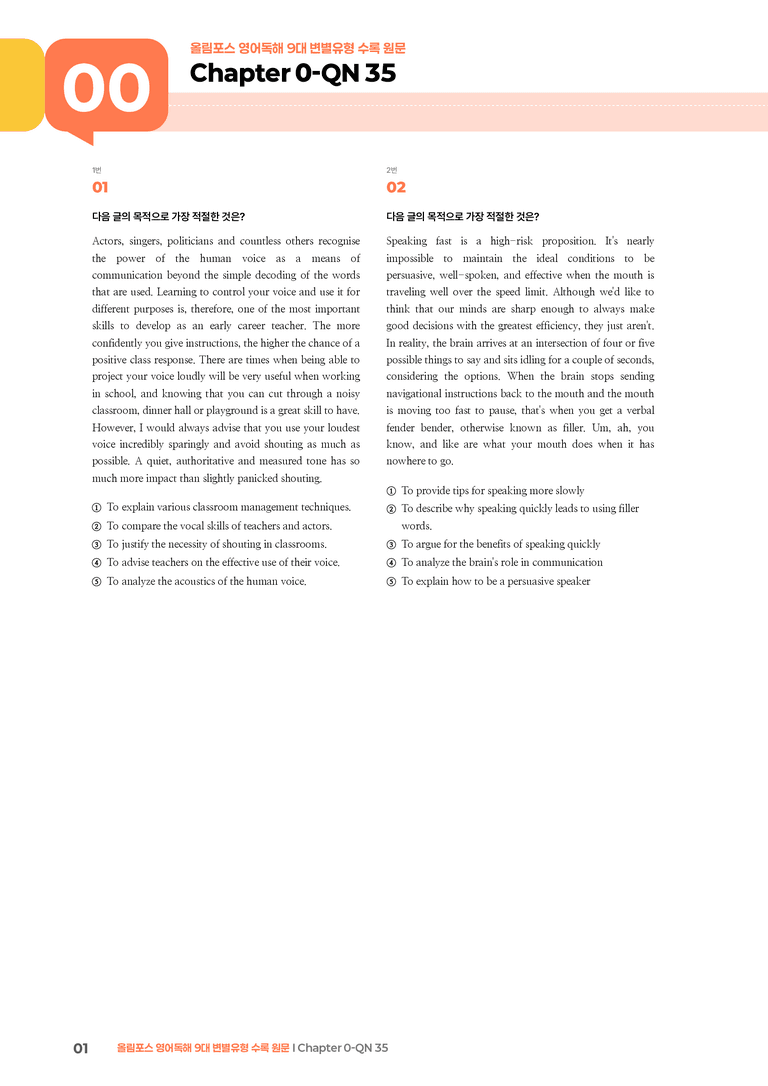 00

올림포스 영어독해 9대 변별유형 수록 원문

Chapter 0-QN 35

1번

01

다음 글의 목적으로 가장 적절한 것은?

Actors, singers, politicians and countless others recognise the power of the human voice as a means of communication beyond the simple decoding of the words that are used. Learning to control your voice and use it for different purposes is, therefore, one of the most important skills to develop as an early career teacher. The more confidently you give instructions, the higher the chance of a positive class response. There are times when being able to project your voice loudly will be very useful when working in school, and knowing that you can cut through a noisy classroom, dinner hall or playground is a great skill to have. However, I would always advise that you use your loudest voice incredibly sparingly and avoid shouting as much as possible. A quiet, authoritative and measured tone has so much more impact than slightly panicked shouting.

① To explain various classroom management techniques.
② To compare the vocal skills of teachers and actors.
③ To justify the necessity of shouting in classrooms.
④ To advise teachers on the effective use of their voice.
⑤ To analyze the acoustics of the human voice.

2번

02

다음 글의 목적으로 가장 적절한 것은?

Speaking fast is a high-risk proposition. It's nearly impossible to maintain the ideal conditions to be persuasive, well-spoken, and effective when the mouth is traveling well over the speed limit. Although we'd like to think that our minds are sharp enough to always make good decisions with the greatest efficiency, they just aren't. In reality, the brain arrives at an intersection of four or five possible things to say and sits idling for a couple of seconds, considering the options. When the brain stops sending navigational instructions back to the mouth and the mouth is moving too fast to pause, that's when you get a verbal fender bender, otherwise known as filler. Um, ah, you know, and like are what your mouth does when it has nowhere to go.

① To provide tips for speaking more slowly
② To describe why speaking quickly leads to using filler words.
③ To argue for the benefits of speaking quickly
④ To analyze the brain's role in communication
⑤ To explain how to be a persuasive speaker

01 올림포스 영어독해 9대 변별유형 수록 원문 I Chapter 0-QN 35